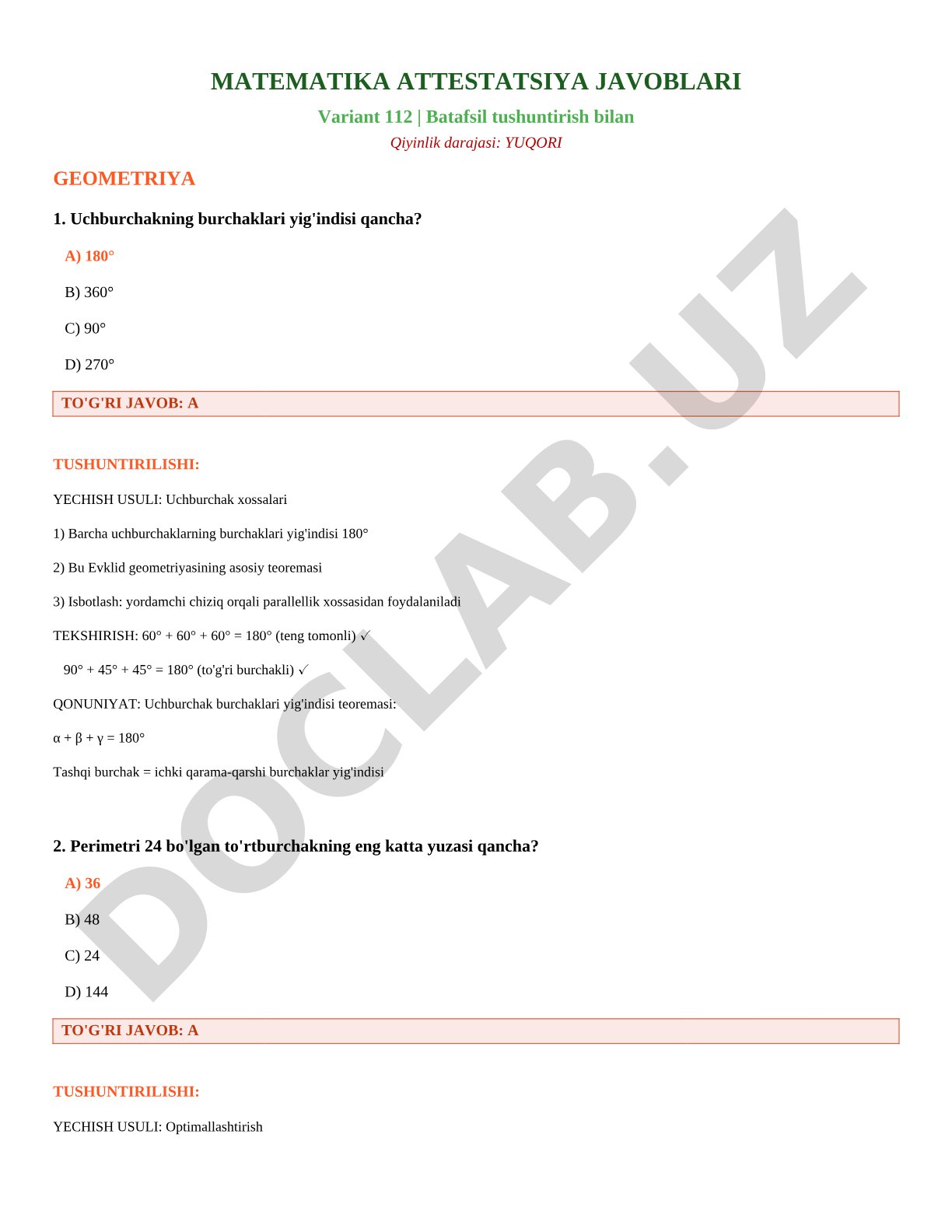 MATEMATIKA ATTESTATSIYA JAVOBLARI

Variant 112 | Batafsil tushuntirish bilan

Qiyinlik darajasi: YUQORI

GEOMETRIYA

1. Uchburchakning burchaklari yig'indisi qancha?

A) 180°

B) 360°

C) 90°

D) 270°

TO'G'RI JAVOB: A

TUSHUNTIRILISHI:

YECHISH USULI: Uchburchak xossalari

1) Barcha uchburchaklarning burchaklari yig'indisi 180°

2) Bu Evklid geometriyasining asosiy teoremasi

3) Isbotlash: yordamchi chiziq orqali parallellik xossasidan foydalaniladi

TEKSHIRISH: 60° + 60° + 60° = 180° (teng tomonli) ✓

90° + 45° + 45° = 180° (to'g'ri burchakli) ✓

QONUNIYAT: Uchburchak burchaklari yig'indisi teoremasi:

α + β + γ = 180°

Tashqi burchak = ichki qarama-qarshi burchaklar yig'indisi

2. Perimetri 24 bo'lgan to'rtburchakning eng katta yuzasi qancha?

A) 36

B) 48

C) 24

D) 144

TO'G'RI JAVOB: A

TUSHUNTIRILISHI:

YECHISH USULI: Optimallashtirish

DOCLAB.UZ